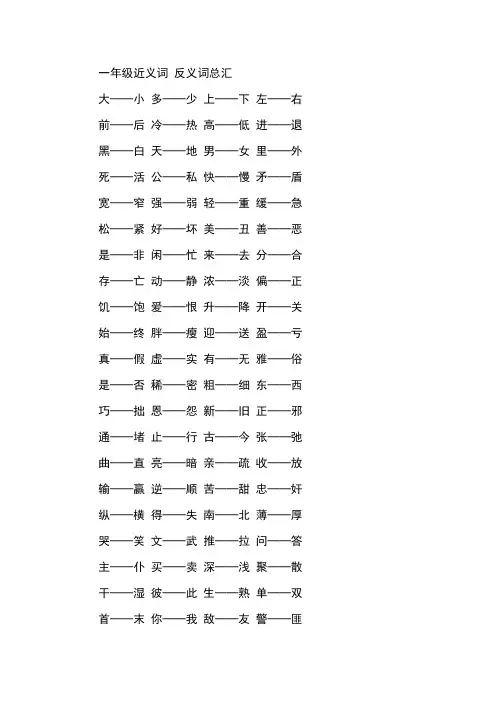 一年级近义词 反义词总汇

大——小 多——少 上——下 左——右

前——后 冷——热 高——低 进——退

黑——白 天——地 男——女 里——外

死——活 公——私 快——慢 矛——盾

宽——窄 强——弱 轻——重 缓——急

松——紧 好——坏 美——丑 善——恶

是——非 闲——忙 来——去 分——合

存——亡 动——静 浓——淡 偏——正

饥——饱 爱——恨 升——降 开——关

始——终 胖——瘦 迎——送 盈——亏

真——假 虚——实 有——无 雅——俗

是——否 稀——密 粗——细 东——西

巧——拙 恩——怨 新——旧 正——邪

通——堵 止——行 古——今 张——弛

曲——直 亮——暗 亲——疏 收——放

输——赢 逆——顺 苦——甜 忠——奸

纵——横 得——失 南——北 薄——厚

哭——笑 文——武 推——拉 问——答

主——仆 买——卖 深——浅 聚——散

干——湿 彼——此 生——熟 单——双

首——末 你——我 敌——友 警——匪